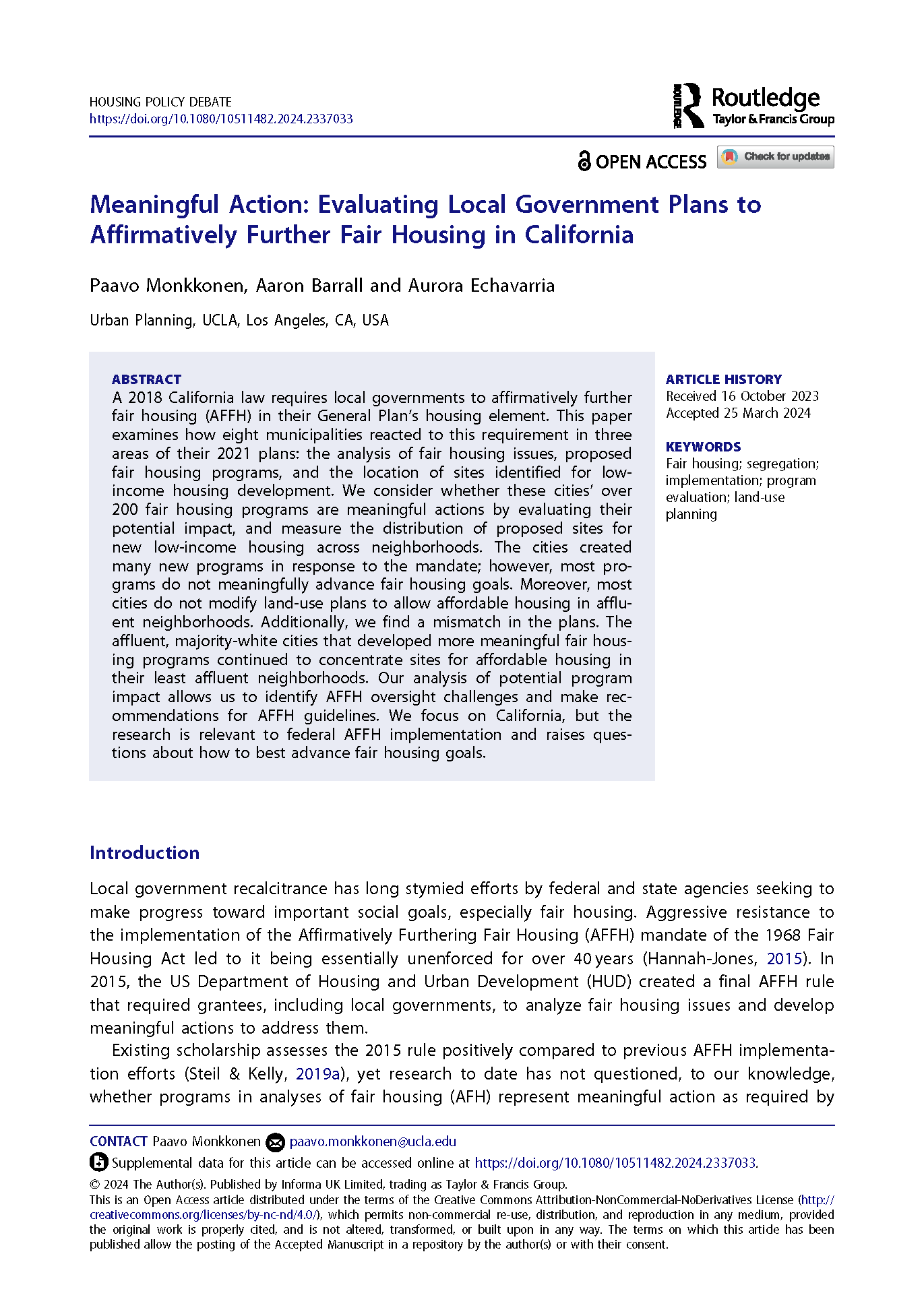 HOUSING POLICY DEBATE
https://doi.org/10.1080/10511482.2024.2337033

ROUTLEDGE Routledge Taylor & Francis Group

OPEN ACCESS Check for updates

Meaningful Action: Evaluating Local Government Plans to Affirmatively Further Fair Housing in California

Paavo Monkkonen, Aaron Barrall and Aurora Echavarria

Urban Planning, UCLA, Los Angeles, CA, USA

ABSTRACT
A 2018 California law requires local governments to affirmatively further fair housing (AFFH) in their General Plan's housing element. This paper examines how eight municipalities reacted to this requirement in three areas of their 2021 plans: the analysis of fair housing issues, proposed fair housing programs, and the location of sites identified for low-income housing development. We consider whether these cities' over 200 fair housing programs are meaningful actions by evaluating their potential impact, and measure the distribution of proposed sites for new low-income housing across neighborhoods. The cities created many new programs in response to the mandate; however, most programs do not meaningfully advance fair housing goals. Moreover, most cities do not modify land-use plans to allow affordable housing in affluent neighborhoods. Additionally, we find a mismatch in the plans. The affluent, majority-white cities that developed more meaningful fair housing programs continued to concentrate sites for affordable housing in their least affluent neighborhoods. Our analysis of potential program impact allows us to identify AFFH oversight challenges and make recommendations for AFFH guidelines. We focus on California, but the research is relevant to federal AFFH implementation and raises questions about how to best advance fair housing goals.

ARTICLE HISTORY
Received 16 October 2023
Accepted 25 March 2024

KEYWORDS
Fair housing; segregation; implementation; program evaluation; land-use planning

Introduction

Local government recalcitrance has long stymied efforts by federal and state agencies seeking to make progress toward important social goals, especially fair housing. Aggressive resistance to the implementation of the Affirmatively Furthering Fair Housing (AFFH) mandate of the 1968 Fair Housing Act led to it being essentially unenforced for over 40 years (Hannah-Jones, 2015). In 2015, the US Department of Housing and Urban Development (HUD) created a final AFFH rule that required grantees, including local governments, to analyze fair housing issues and develop meaningful actions to address them.

Existing scholarship assesses the 2015 rule positively compared to previous AFFH implementation efforts (Steil & Kelly, 2019a), yet research to date has not questioned, to our knowledge, whether programs in analyses of fair housing (AFH) represent meaningful action as required by

CONTACT Paavo Monkkonen paavo.monkkonen@ucla.edu
Supplemental data for this article can be accessed online at https://doi.org/10.1080/10511482.2024.2337033.
© 2024 The Author(s). Published by Informa UK Limited, trading as Taylor & Francis Group.
This is an Open Access article distributed under the terms of the Creative Commons Attribution-NonCommercial-NoDerivatives License (http://creativecommons.org/licenses/by-nc-nd/4.0/), which permits non-commercial re-use, distribution, and reproduction in any medium, provided the original work is properly cited, and is not altered, transformed, or built upon in any way. The terms on which this article has been published allow the posting of the Accepted Manuscript in a repository by the author(s) or with their consent.